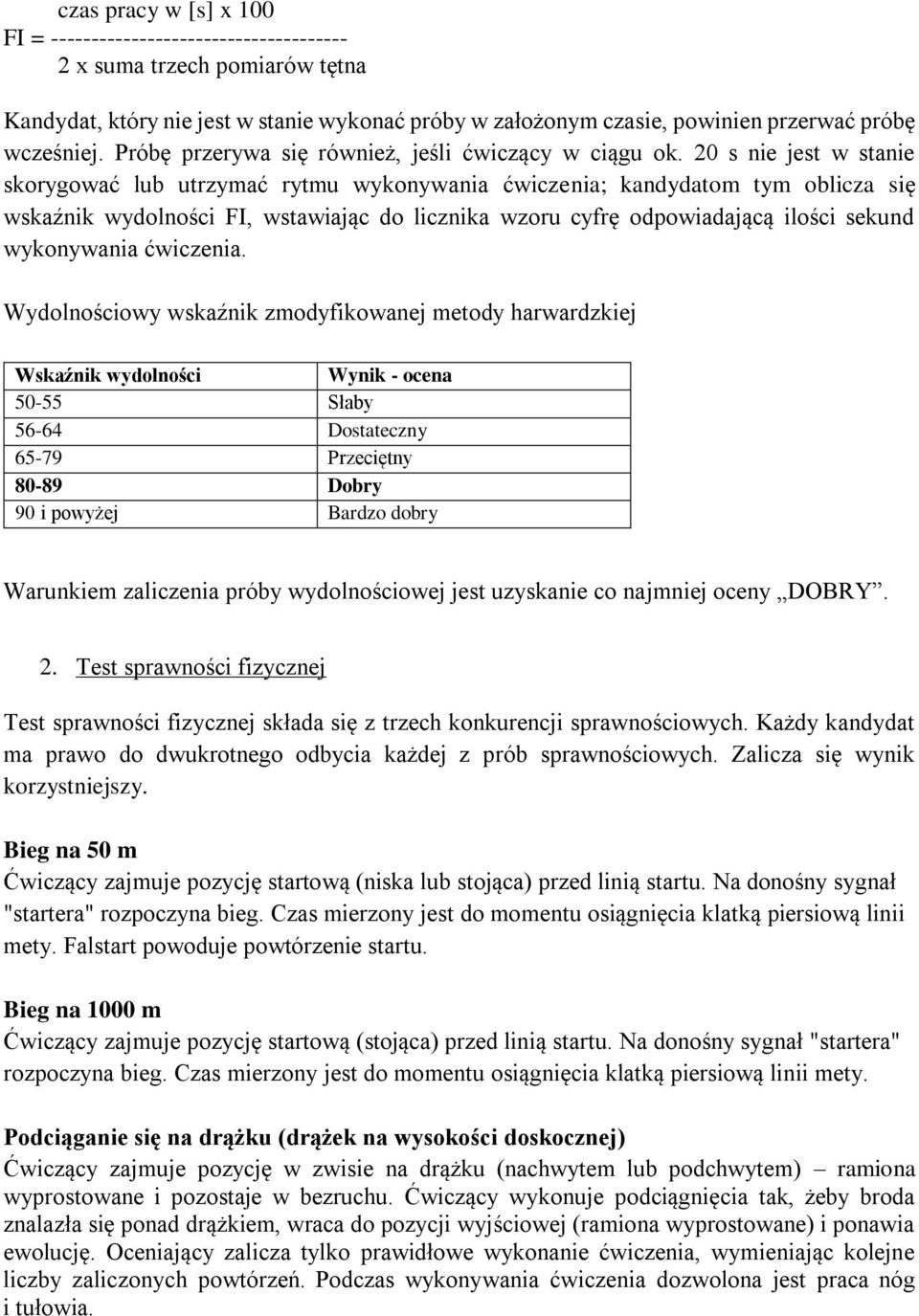 czas pracy w [s] x 100
FI = ------------------------------------
2 x suma trzech pomiarów tętna

Kandydat, który nie jest w stanie wykonać próby w założonym czasie, powinien przerwać próbę wcześniej. Próbę przerywa się również, jeśli ćwiczący w ciągu ok. 20 s nie jest w stanie skorygować lub utrzymać rytmu wykonywania ćwiczenia; kandydatom tym oblicza się wskaźnik wydolności FI, wstawiając do licznika wzoru cyfrę odpowiadającą ilości sekund wykonywania ćwiczenia.

Wydolnościowy wskaźnik zmodyfikowanej metody harwardzkiej

| Wskaźnik wydolności | Wynik - ocena |
|---|---|
| 50-55 | Słaby |
| 56-64 | Dostateczny |
| 65-79 | Przeciętny |
| 80-89 | Dobry |
| 90 i powyżej | Bardzo dobry |

Warunkiem zaliczenia próby wydolnościowej jest uzyskanie co najmniej oceny „DOBRY”.

2. Test sprawności fizycznej

Test sprawności fizycznej składa się z trzech konkurencji sprawnościowych. Każdy kandydat ma prawo do dwukrotnego odbycia każdej z prób sprawnościowych. Zalicza się wynik korzystniejszy.

Bieg na 50 m
Ćwiczący zajmuje pozycję startową (niska lub stojąca) przed linią startu. Na donośny sygnał "startera" rozpoczyna bieg. Czas mierzony jest do momentu osiągnięcia klatką piersiową linii mety. Falstart powoduje powtórzenie startu.

Bieg na 1000 m
Ćwiczący zajmuje pozycję startową (stojąca) przed linią startu. Na donośny sygnał "startera" rozpoczyna bieg. Czas mierzony jest do momentu osiągnięcia klatką piersiową linii mety.

Podciąganie się na drążku (drążek na wysokości doskocznej)
Ćwiczący zajmuje pozycję w zwisie na drążku (nachwytem lub podchwytem) – ramiona wyprostowane i pozostaje w bezruchu. Ćwiczący wykonuje podciągnięcia tak, żeby broda znalazła się ponad drążkiem, wraca do pozycji wyjściowej (ramiona wyprostowane) i ponawia ewolucję. Oceniający zalicza tylko prawidłowe wykonanie ćwiczenia, wymieniając kolejne liczby zaliczonych powtórzeń. Podczas wykonywania ćwiczenia dozwolona jest praca nóg i tułowia.